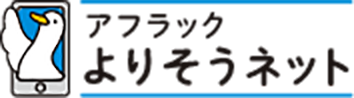 アフラック
よりそうネット